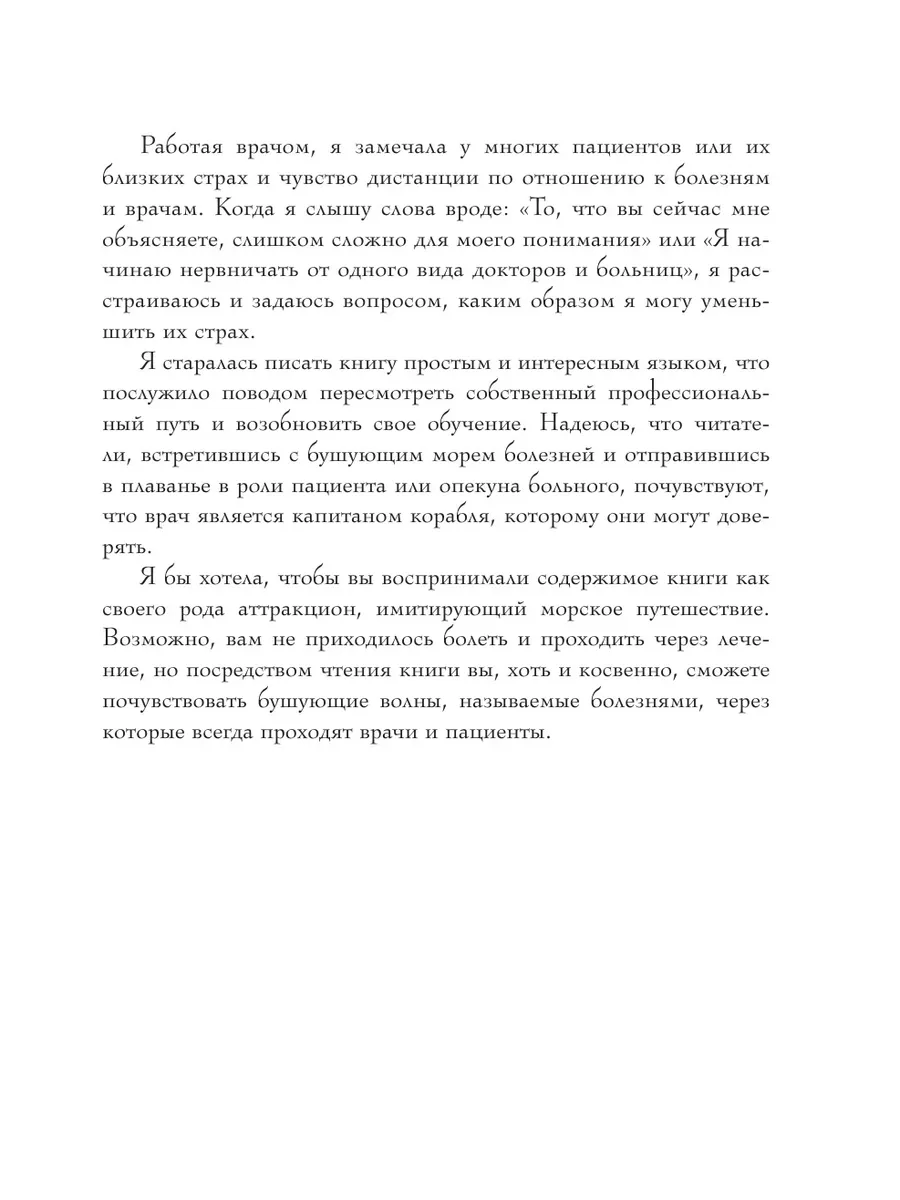 Работая врачом, я замечала у многих пациентов или их близких страх и чувство дистанции по отношению к болезням и врачам. Когда я слышу слова вроде: «То, что вы сейчас мне объясняете, слишком сложно для моего понимания» или «Я начинаю нервничать от одного вида докторов и больниц», я расстраиваюсь и задаюсь вопросом, каким образом я могу уменьшить их страх.

Я старалась писать книгу простым и интересным языком, что послужило поводом пересмотреть собственный профессиональный путь и возобновить свое обучение. Надеюсь, что читатели, встретившись с бушующим морем болезней и отправившись в плаванье в роли пациента или опекуна больного, почувствуют, что врач является капитаном корабля, которому они могут доверять.

Я бы хотела, чтобы вы воспринимали содержимое книги как своего рода аттракцион, имитирующий морское путешествие. Возможно, вам не приходилось болеть и проходить через лечение, но посредством чтения книги вы, хоть и косвенно, сможете почувствовать бушующие волны, называемые болезнями, через которые всегда проходят врачи и пациенты.